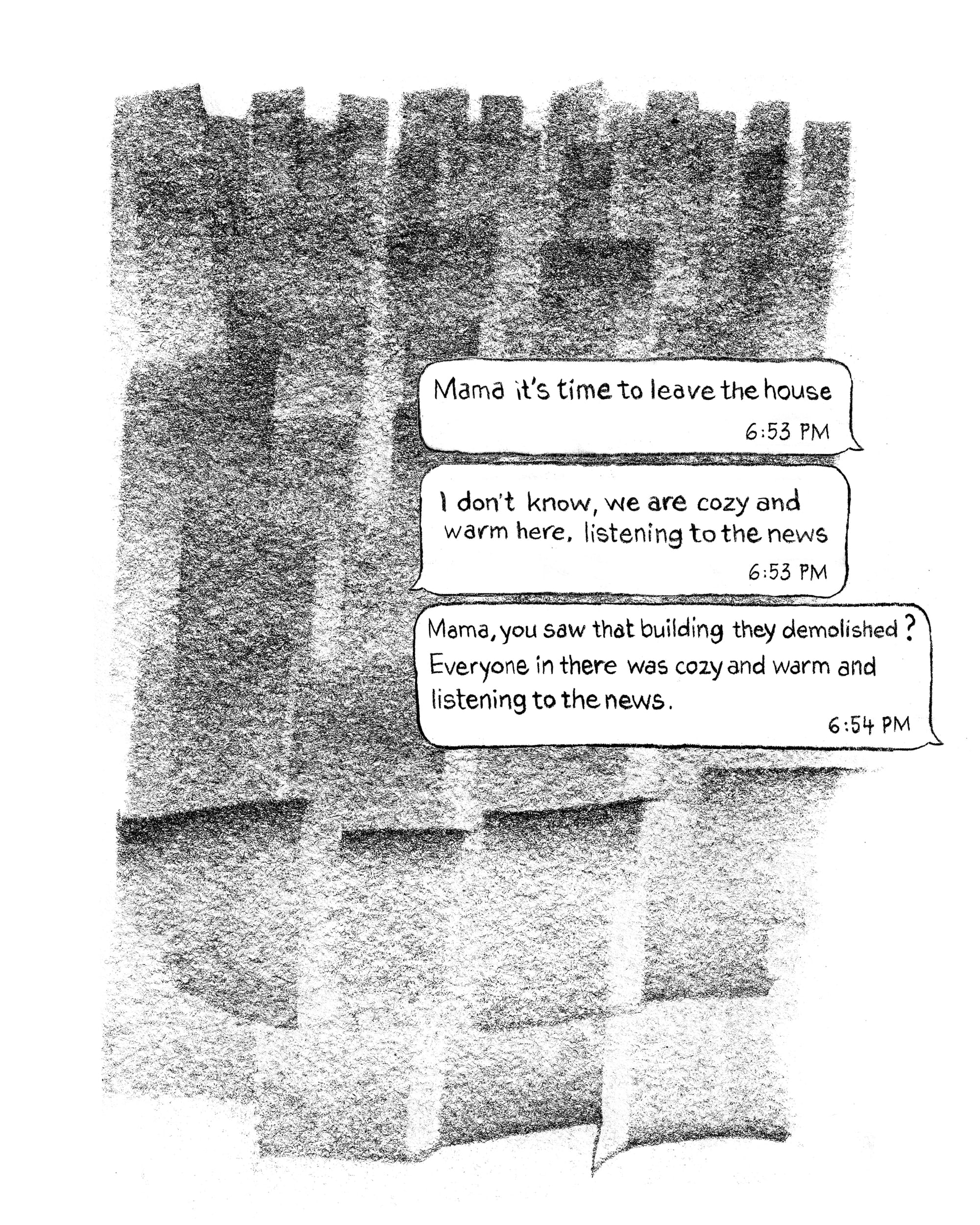 Mama it's time to leave the house
6:53 PM

I don't know, we are cozy and warm here, listening to the news
6:53 PM

Mama, you saw that building they demolished? Everyone in there was cozy and warm and listening to the news.
6:54 PM